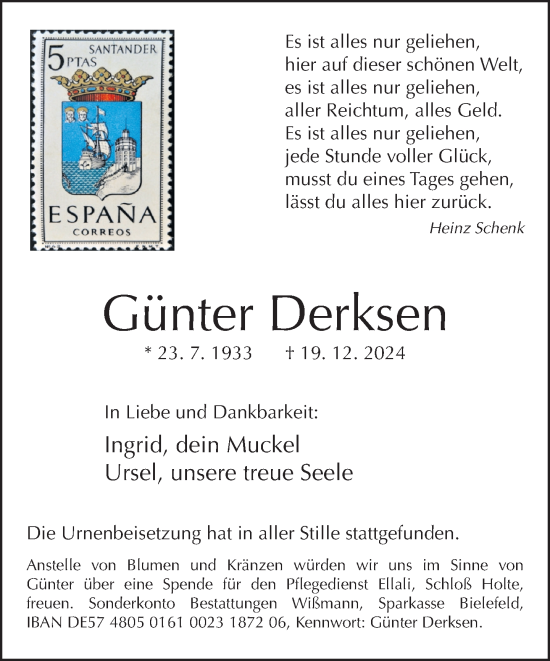 5 PTAS SANTANDER
ESPAÑA
CORREOS

Es ist alles nur geliehen,
hier auf dieser schönen Welt,
es ist alles nur geliehen,
aller Reichtum, alles Geld.
Es ist alles nur geliehen,
jede Stunde voller Glück,
musst du eines Tages gehen,
lässt du alles hier zurück.

Heinz Schenk

Günter Derksen

* 23. 7. 1933 † 19. 12. 2024

In Liebe und Dankbarkeit:

Ingrid, dein Muckel
Ursel, unsere treue Seele

Die Urnenbeisetzung hat in aller Stille stattgefunden.

Anstelle von Blumen und Kränzen würden wir uns im Sinne von Günter über eine Spende für den Pflegedienst Ellali, Schloß Holte, freuen. Sonderkonto Bestattungen Wißmann, Sparkasse Bielefeld, IBAN DE57 4805 0161 0023 1872 06, Kennwort: Günter Derksen.